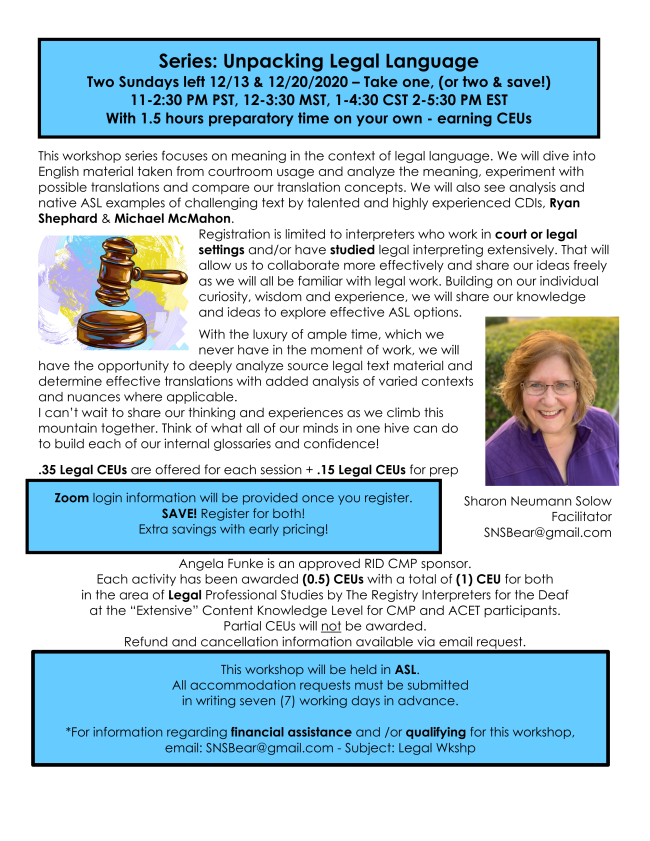 Series: Unpacking Legal Language
Two Sundays left 12/13 & 12/20/2020 – Take one, (or two & save!)
11-2:30 PM PST, 12-3:30 MST, 1-4:30 CST 2-5:30 PM EST
With 1.5 hours preparatory time on your own - earning CEUs

This workshop series focuses on meaning in the context of legal language. We will dive into English material taken from courtroom usage and analyze the meaning, experiment with possible translations and compare our translation concepts. We will also see analysis and native ASL examples of challenging text by talented and highly experienced CDIs, Ryan Shephard & Michael McMahon.

Registration is limited to interpreters who work in court or legal settings and/or have studied legal interpreting extensively. That will allow us to collaborate more effectively and share our ideas freely as we will all be familiar with legal work. Building on our individual curiosity, wisdom and experience, we will share our knowledge and ideas to explore effective ASL options.

With the luxury of ample time, which we never have in the moment of work, we will have the opportunity to deeply analyze source legal text material and determine effective translations with added analysis of varied contexts and nuances where applicable.
I can't wait to share our thinking and experiences as we climb this mountain together. Think of what all of our minds in one hive can do to build each of our internal glossaries and confidence!

.35 Legal CEUs are offered for each session + .15 Legal CEUs for prep

Zoom login information will be provided once you register.
SAVE! Register for both!
Extra savings with early pricing!

Sharon Neumann Solow
Facilitator
SNSBear@gmail.com

Angela Funke is an approved RID CMP sponsor.
Each activity has been awarded (0.5) CEUs with a total of (1) CEU for both in the area of Legal Professional Studies by The Registry Interpreters for the Deaf at the "Extensive" Content Knowledge Level for CMP and ACET participants.
Partial CEUs will not be awarded.
Refund and cancellation information available via email request.

This workshop will be held in ASL.
All accommodation requests must be submitted in writing seven (7) working days in advance.

*For information regarding financial assistance and /or qualifying for this workshop, email: SNSBear@gmail.com - Subject: Legal Wkshp